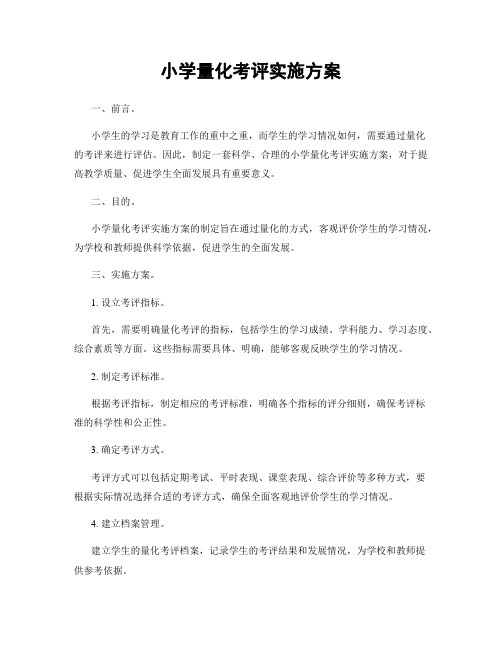 小学量化考评实施方案

一、前言。

小学生的学习是教育工作的重中之重，而学生的学习情况如何，需要通过量化的考评来进行评估。因此，制定一套科学、合理的小学量化考评实施方案，对于提高教学质量、促进学生全面发展具有重要意义。

二、目的。

小学量化考评实施方案的制定旨在通过量化的方式，客观评价学生的学习情况，为学校和教师提供科学依据，促进学生的全面发展。

三、实施方案。

1. 设立考评指标。

首先，需要明确量化考评的指标，包括学生的学习成绩、学科能力、学习态度、综合素质等方面。这些指标需要具体、明确，能够客观反映学生的学习情况。

2. 制定考评标准。

根据考评指标，制定相应的考评标准，明确各个指标的评分细则，确保考评标准的科学性和公正性。

3. 确定考评方式。

考评方式可以包括定期考试、平时表现、课堂表现、综合评价等多种方式，要根据实际情况选择合适的考评方式，确保全面客观地评价学生的学习情况。

4. 建立档案管理。

建立学生的量化考评档案，记录学生的考评结果和发展情况，为学校和教师提供参考依据。